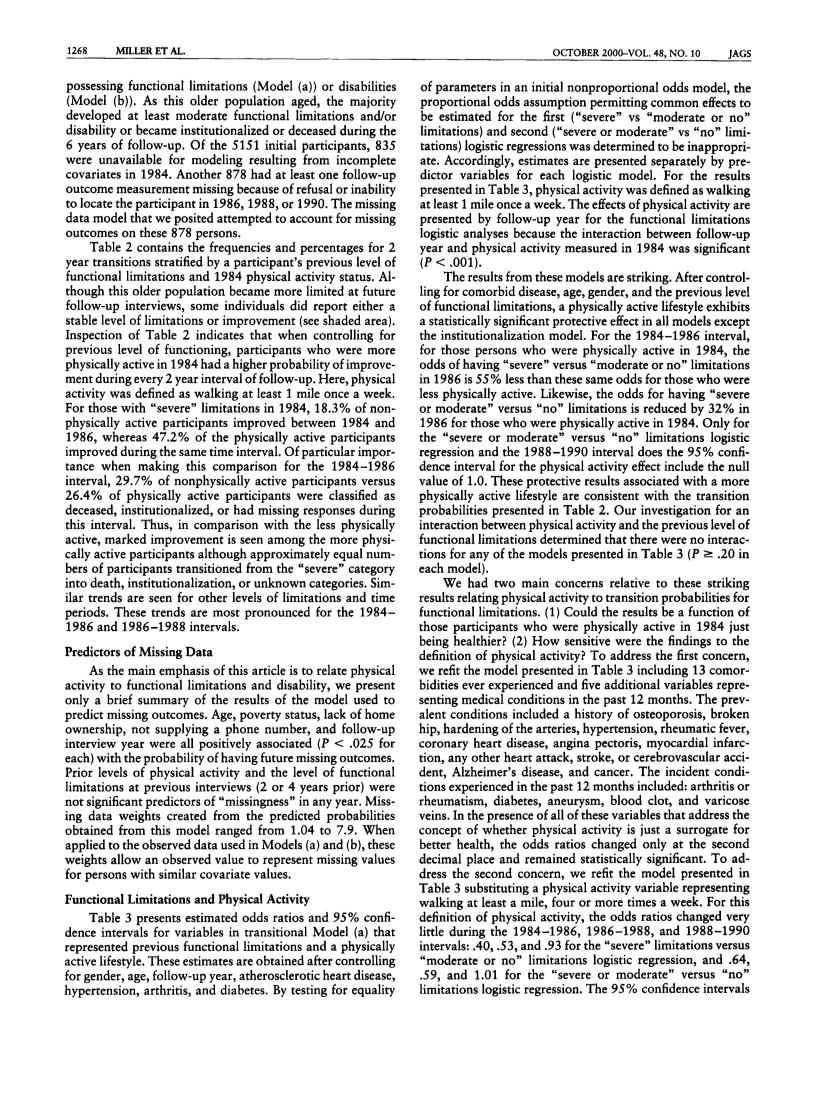 1268 MILLER ET AL. OCTOBER 2000–VOL. 48, NO. 10 JAGS

possessing functional limitations (Model (a)) or disabilities (Model (b)). As this older population aged, the majority developed at least moderate functional limitations and/or disability or became institutionalized or deceased during the 6 years of follow-up. Of the 5151 initial participants, 835 were unavailable for modeling resulting from incomplete covariates in 1984. Another 878 had at least one follow-up outcome measurement missing because of refusal or inability to locate the participant in 1986, 1988, or 1990. The missing data model that we posited attempted to account for missing outcomes on these 878 persons.

Table 2 contains the frequencies and percentages for 2 year transitions stratified by a participant's previous level of functional limitations and 1984 physical activity status. Although this older population became more limited at future follow-up interviews, some individuals did report either a stable level of limitations or improvement (see shaded area). Inspection of Table 2 indicates that when controlling for previous level of functioning, participants who were more physically active in 1984 had a higher probability of improvement during every 2 year interval of follow-up. Here, physical activity was defined as walking at least 1 mile once a week. For those with "severe" limitations in 1984, 18.3% of nonphysically active participants improved between 1984 and 1986, whereas 47.2% of the physically active participants improved during the same time interval. Of particular importance when making this comparison for the 1984–1986 interval, 29.7% of nonphysically active participants versus 26.4% of physically active participants were classified as deceased, institutionalized, or had missing responses during this interval. Thus, in comparison with the less physically active, marked improvement is seen among the more physically active participants although approximately equal numbers of participants transitioned from the "severe" category into death, institutionalization, or unknown categories. Similar trends are seen for other levels of limitations and time periods. These trends are most pronounced for the 1984–1986 and 1986–1988 intervals.

Predictors of Missing Data

As the main emphasis of this article is to relate physical activity to functional limitations and disability, we present only a brief summary of the results of the model used to predict missing outcomes. Age, poverty status, lack of home ownership, not supplying a phone number, and follow-up interview year were all positively associated ($P < .025$ for each) with the probability of having future missing outcomes. Prior levels of physical activity and the level of functional limitations at previous interviews (2 or 4 years prior) were not significant predictors of "missingness" in any year. Missing data weights created from the predicted probabilities obtained from this model ranged from 1.04 to 7.9. When applied to the observed data used in Models (a) and (b), these weights allow an observed value to represent missing values for persons with similar covariate values.

Functional Limitations and Physical Activity

Table 3 presents estimated odds ratios and 95% confidence intervals for variables in transitional Model (a) that represented previous functional limitations and a physically active lifestyle. These estimates are obtained after controlling for gender, age, follow-up year, atherosclerotic heart disease, hypertension, arthritis, and diabetes. By testing for equality of parameters in an initial nonproportional odds model, the proportional odds assumption permitting common effects to be estimated for the first ("severe" vs "moderate or no" limitations) and second ("severe or moderate" vs "no" limitations) logistic regressions was determined to be inappropriate. Accordingly, estimates are presented separately by predictor variables for each logistic model. For the results presented in Table 3, physical activity was defined as walking at least 1 mile once a week. The effects of physical activity are presented by follow-up year for the functional limitations logistic analyses because the interaction between follow-up year and physical activity measured in 1984 was significant ($P < .001$).

The results from these models are striking. After controlling for comorbid disease, age, gender, and the previous level of functional limitations, a physically active lifestyle exhibits a statistically significant protective effect in all models except the institutionalization model. For the 1984–1986 interval, for those persons who were physically active in 1984, the odds of having "severe" versus "moderate or no" limitations in 1986 is 55% less than these same odds for those who were less physically active. Likewise, the odds for having "severe or moderate" versus "no" limitations is reduced by 32% in 1986 for those who were physically active in 1984. Only for the "severe or moderate" versus "no" limitations logistic regression and the 1988–1990 interval does the 95% confidence interval for the physical activity effect include the null value of 1.0. These protective results associated with a more physically active lifestyle are consistent with the transition probabilities presented in Table 2. Our investigation for an interaction between physical activity and the previous level of functional limitations determined that there were no interactions for any of the models presented in Table 3 ($P \geq .20$ in each model).

We had two main concerns relative to these striking results relating physical activity to transition probabilities for functional limitations. (1) Could the results be a function of those participants who were physically active in 1984 just being healthier? (2) How sensitive were the findings to the definition of physical activity? To address the first concern, we refit the model presented in Table 3 including 13 comorbidities ever experienced and five additional variables representing medical conditions in the past 12 months. The prevalent conditions included a history of osteoporosis, broken hip, hardening of the arteries, hypertension, rheumatic fever, coronary heart disease, angina pectoris, myocardial infarction, any other heart attack, stroke, or cerebrovascular accident, Alzheimer's disease, and cancer. The incident conditions experienced in the past 12 months included: arthritis or rheumatism, diabetes, aneurysm, blood clot, and varicose veins. In the presence of all of these variables that address the concept of whether physical activity is just a surrogate for better health, the odds ratios changed only at the second decimal place and remained statistically significant. To address the second concern, we refit the model presented in Table 3 substituting a physical activity variable representing walking at least a mile, four or more times a week. For this definition of physical activity, the odds ratios changed very little during the 1984–1986, 1986–1988, and 1988–1990 intervals: .40, .53, and .93 for the "severe" limitations versus "moderate or no" limitations logistic regression, and .64, .59, and 1.01 for the "severe or moderate" versus "no" limitations logistic regression. The 95% confidence intervals